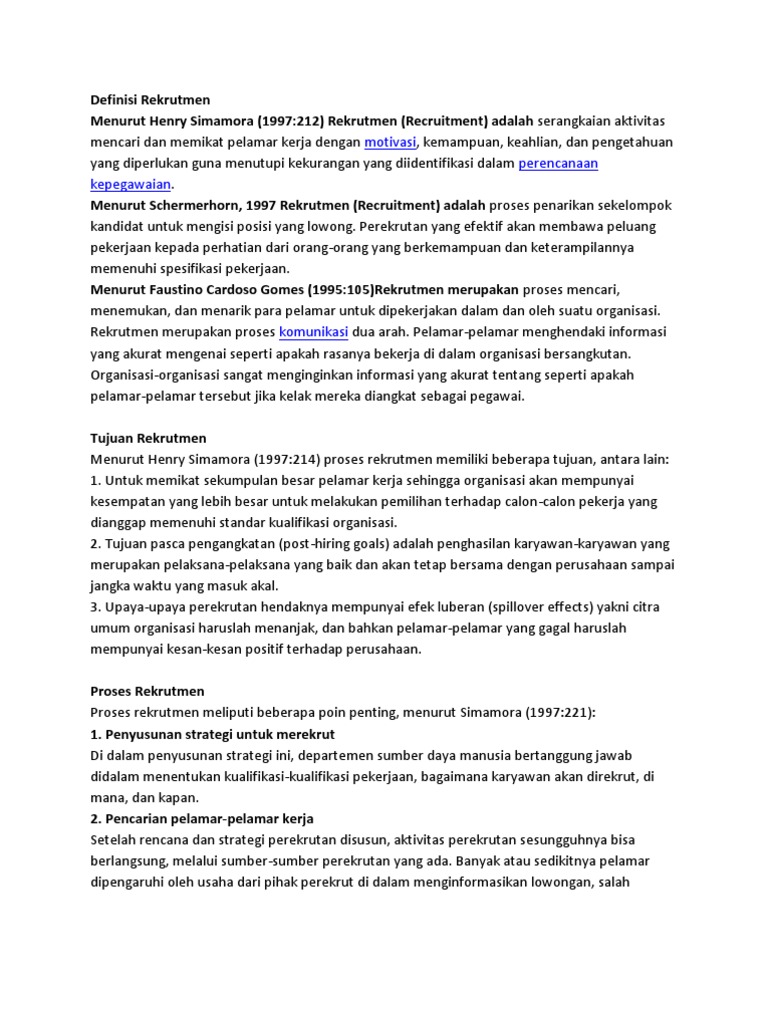 Definisi Rekrutmen
Menurut Henry Simamora (1997:212) Rekrutmen (Recruitment) adalah serangkaian aktivitas mencari dan memikat pelamar kerja dengan motivasi, kemampuan, keahlian, dan pengetahuan yang diperlukan guna menutupi kekurangan yang diidentifikasi dalam perencanaan kepegawaian.
Menurut Schermerhorn, 1997 Rekrutmen (Recruitment) adalah proses penarikan sekelompok kandidat untuk mengisi posisi yang lowong. Perekrutan yang efektif akan membawa peluang pekerjaan kepada perhatian dari orang-orang yang berkemampuan dan keterampilannya memenuhi spesifikasi pekerjaan.
Menurut Faustino Cardoso Gomes (1995:105)Rekrutmen merupakan proses mencari, menemukan, dan menarik para pelamar untuk dipekerjakan dalam dan oleh suatu organisasi. Rekrutmen merupakan proses komunikasi dua arah. Pelamar-pelamar menghendaki informasi yang akurat mengenai seperti apakah rasanya bekerja di dalam organisasi bersangkutan. Organisasi-organisasi sangat menginginkan informasi yang akurat tentang seperti apakah pelamar-pelamar tersebut jika kelak mereka diangkat sebagai pegawai.

Tujuan Rekrutmen
Menurut Henry Simamora (1997:214) proses rekrutmen memiliki beberapa tujuan, antara lain:
1. Untuk memikat sekumpulan besar pelamar kerja sehingga organisasi akan mempunyai kesempatan yang lebih besar untuk melakukan pemilihan terhadap calon-calon pekerja yang dianggap memenuhi standar kualifikasi organisasi.
2. Tujuan pasca pengangkatan (post-hiring goals) adalah penghasilan karyawan-karyawan yang merupakan pelaksana-pelaksana yang baik dan akan tetap bersama dengan perusahaan sampai jangka waktu yang masuk akal.
3. Upaya-upaya perekrutan hendaknya mempunyai efek luberan (spillover effects) yakni citra umum organisasi haruslah menanjak, dan bahkan pelamar-pelamar yang gagal haruslah mempunyai kesan-kesan positif terhadap perusahaan.

Proses Rekrutmen
Proses rekrutmen meliputi beberapa poin penting, menurut Simamora (1997:221):
1. Penyusunan strategi untuk merekrut
Di dalam penyusunan strategi ini, departemen sumber daya manusia bertanggung jawab didalam menentukan kualifikasi-kualifikasi pekerjaan, bagaimana karyawan akan direkrut, di mana, dan kapan.
2. Pencarian pelamar-pelamar kerja
Setelah rencana dan strategi perekrutan disusun, aktivitas perekrutan sesungguhnya bisa berlangsung, melalui sumber-sumber perekrutan yang ada. Banyak atau sedikitnya pelamar dipengaruhi oleh usaha dari pihak perekrut di dalam menginformasikan lowongan, salah